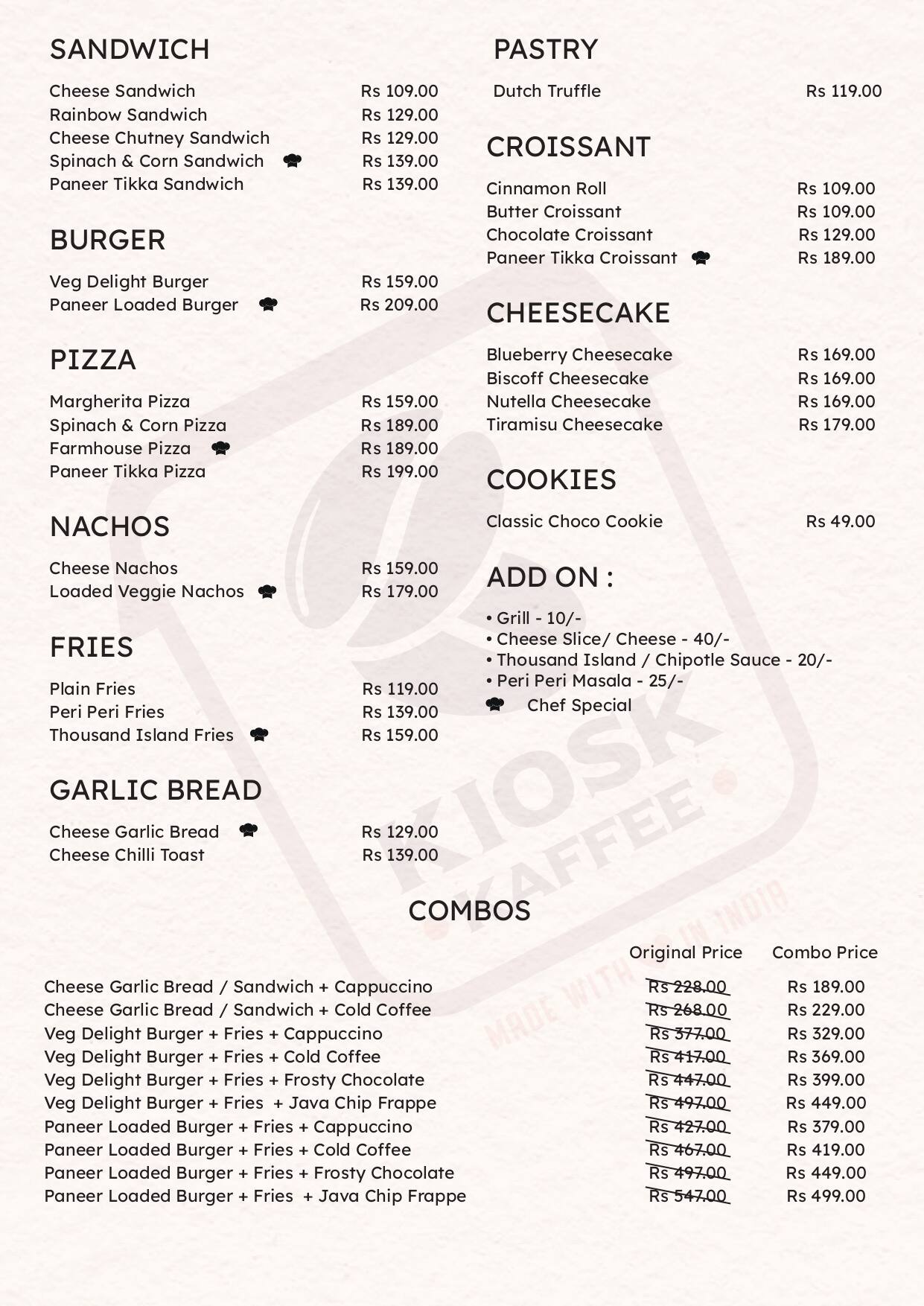 SANDWICH

Cheese Sandwich Rs 109.00
Rainbow Sandwich Rs 129.00
Cheese Chutney Sandwich Rs 129.00
Spinach & Corn Sandwich Rs 139.00
Paneer Tikka Sandwich Rs 139.00

BURGER

Veg Delight Burger Rs 159.00
Paneer Loaded Burger Rs 209.00

PIZZA

Margherita Pizza Rs 159.00
Spinach & Corn Pizza Rs 189.00
Farmhouse Pizza Rs 189.00
Paneer Tikka Pizza Rs 199.00

NACHOS

Cheese Nachos Rs 159.00
Loaded Veggie Nachos Rs 179.00

FRIES

Plain Fries Rs 119.00
Peri Peri Fries Rs 139.00
Thousand Island Fries Rs 159.00

GARLIC BREAD

Cheese Garlic Bread Rs 129.00
Cheese Chilli Toast Rs 139.00

PASTRY

Dutch Truffle Rs 119.00

CROISSANT

Cinnamon Roll Rs 109.00
Butter Croissant Rs 109.00
Chocolate Croissant Rs 129.00
Paneer Tikka Croissant Rs 189.00

CHEESECAKE

Blueberry Cheesecake Rs 169.00
Biscoff Cheesecake Rs 169.00
Nutella Cheesecake Rs 169.00
Tiramisu Cheesecake Rs 179.00

COOKIES

Classic Choco Cookie Rs 49.00

ADD ON :

• Grill - 10/-
• Cheese Slice/ Cheese - 40/-
• Thousand Island / Chipotle Sauce - 20/-
• Peri Peri Masala - 25/-
Chef Special

KIOSK KAFFEE
MADE WITH IN INDIA

COMBOS

| | Original Price | Combo Price |
|---|---|---|
| Cheese Garlic Bread / Sandwich + Cappuccino | Rs 228.00 | Rs 189.00 |
| Cheese Garlic Bread / Sandwich + Cold Coffee | Rs 268.00 | Rs 229.00 |
| Veg Delight Burger + Fries + Cappuccino | Rs 377.00 | Rs 329.00 |
| Veg Delight Burger + Fries + Cold Coffee | Rs 417.00 | Rs 369.00 |
| Veg Delight Burger + Fries + Frosty Chocolate | Rs 447.00 | Rs 399.00 |
| Veg Delight Burger + Fries + Java Chip Frappe | Rs 497.00 | Rs 449.00 |
| Paneer Loaded Burger + Fries + Cappuccino | Rs 427.00 | Rs 379.00 |
| Paneer Loaded Burger + Fries + Cold Coffee | Rs 467.00 | Rs 419.00 |
| Paneer Loaded Burger + Fries + Frosty Chocolate | Rs 497.00 | Rs 449.00 |
| Paneer Loaded Burger + Fries + Java Chip Frappe | Rs 547.00 | Rs 499.00 |